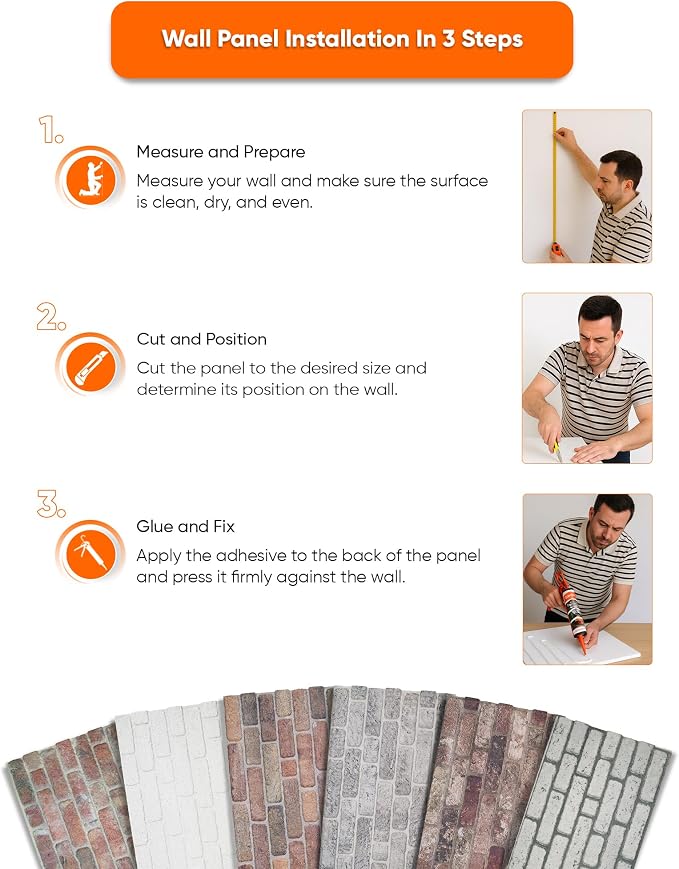 Wall Panel Installation In 3 Steps

1.

Measure and Prepare

Measure your wall and make sure the surface is clean, dry, and even.

2.

Cut and Position

Cut the panel to the desired size and determine its position on the wall.

3.

Glue and Fix

Apply the adhesive to the back of the panel and press it firmly against the wall.